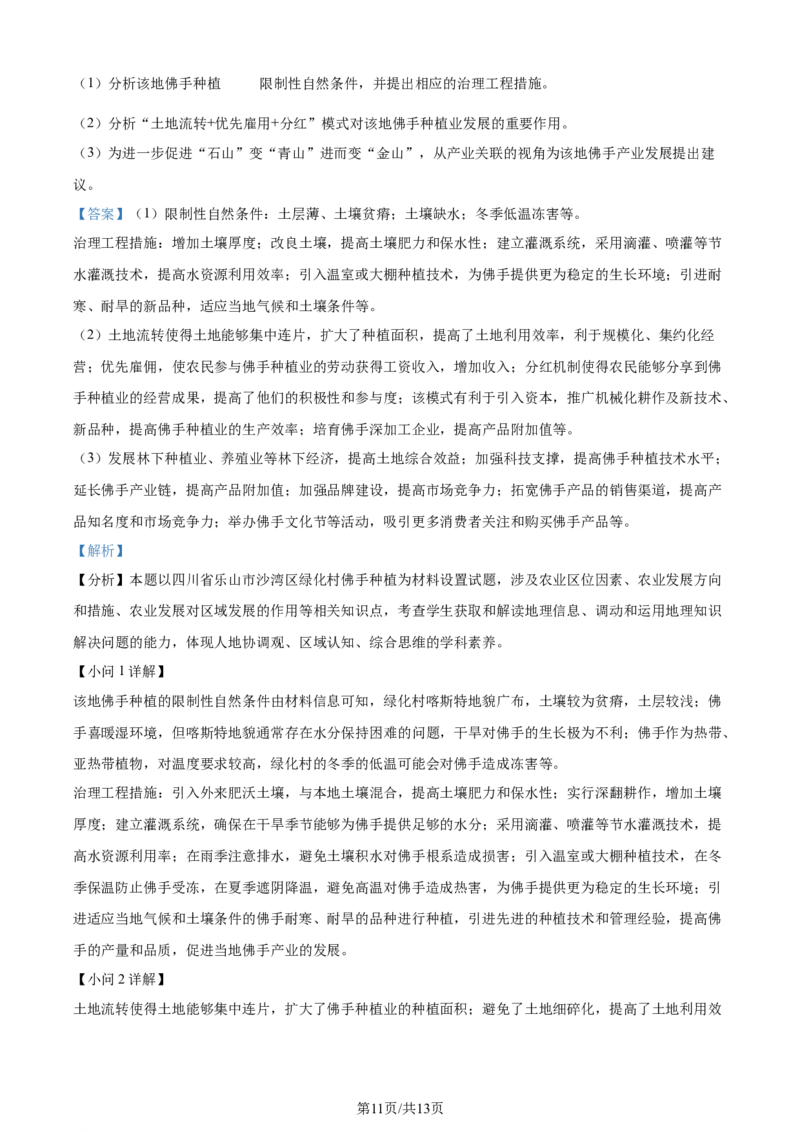 （1）分析该地佛手种植　　限制性自然条件，并提出相应的治理工程措施。

（2）分析“土地流转+优先雇用+分红”模式对该地佛手种植业发展的重要作用。

（3）为进一步促进“石山”变“青山”进而变“金山”，从产业关联的视角为该地佛手产业发展提出建议。

【答案】（1）限制性自然条件：土层薄、土壤贫瘠；土壤缺水；冬季低温冻害等。

治理工程措施：增加土壤厚度；改良土壤，提高土壤肥力和保水性；建立灌溉系统，采用滴灌、喷灌等节水灌溉技术，提高水资源利用效率；引入温室或大棚种植技术，为佛手提供更为稳定的生长环境；引进耐寒、耐旱的新品种，适应当地气候和土壤条件等。

（2）土地流转使得土地能够集中连片，扩大了种植面积，提高了土地利用效率，利于规模化、集约化经营；优先雇佣，使农民参与佛手种植业的劳动获得工资收入，增加收入；分红机制使得农民能够分享到佛手种植业的经营成果，提高了他们的积极性和参与度；该模式有利于引入资本，推广机械化耕作及新技术、新品种，提高佛手种植业的生产效率；培育佛手深加工企业，提高产品附加值等。

（3）发展林下种植业、养殖业等林下经济，提高土地综合效益；加强科技支撑，提高佛手种植技术水平；延长佛手产业链，提高产品附加值；加强品牌建设，提高市场竞争力；拓宽佛手产品的销售渠道，提高产品知名度和市场竞争力；举办佛手文化节等活动，吸引更多消费者关注和购买佛手产品等。

【解析】

【分析】本题以四川省乐山市沙湾区绿化村佛手种植为材料设置试题，涉及农业区位因素、农业发展方向和措施、农业发展对区域发展的作用等相关知识点，考查学生获取和解读地理信息、调动和运用地理知识解决问题的能力，体现人地协调观、区域认知、综合思维的学科素养。

【小问1详解】

该地佛手种植的限制性自然条件由材料信息可知，绿化村喀斯特地貌广布，土壤较为贫瘠，土层较浅；佛手喜暖湿环境，但喀斯特地貌通常存在水分保持困难的问题，干旱对佛手的生长极为不利；佛手作为热带、亚热带植物，对温度要求较高，绿化村的冬季的低温可能会对佛手造成冻害等。

治理工程措施：引入外来肥沃土壤，与本地土壤混合，提高土壤肥力和保水性；实行深翻耕作，增加土壤厚度；建立灌溉系统，确保在干旱季节能够为佛手提供足够的水分；采用滴灌、喷灌等节水灌溉技术，提高水资源利用率；在雨季注意排水，避免土壤积水对佛手根系造成损害；引入温室或大棚种植技术，在冬季保温防止佛手受冻，在夏季遮阴降温，避免高温对佛手造成热害，为佛手提供更为稳定的生长环境；引进适应当地气候和土壤条件的佛手耐寒、耐旱的品种进行种植，引进先进的种植技术和管理经验，提高佛手的产量和品质，促进当地佛手产业的发展。

【小问2详解】

土地流转使得土地能够集中连片，扩大了佛手种植业的种植面积；避免了土地细碎化，提高了土地利用效

第11页/共13页